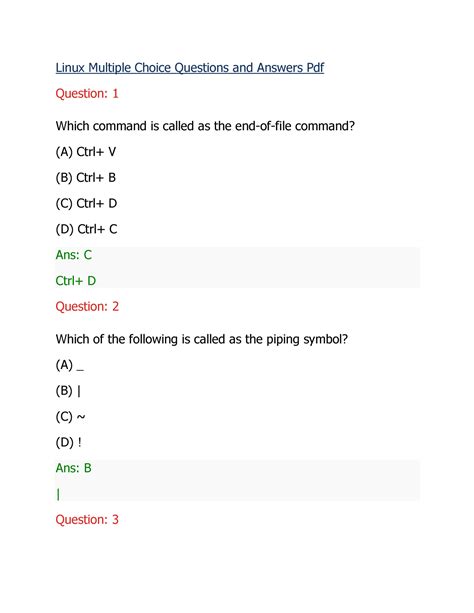 Linux Multiple Choice Questions and Answers Pdf

Question: 1

Which command is called as the end-of-file command?

(A) Ctrl+ V

(B) Ctrl+ B

(C) Ctrl+ D

(D) Ctrl+ C

Ans: C

Ctrl+ D

Question: 2

Which of the following is called as the piping symbol?

(A) _

(B) |

(C) ~

(D) !

Ans: B

|

Question: 3